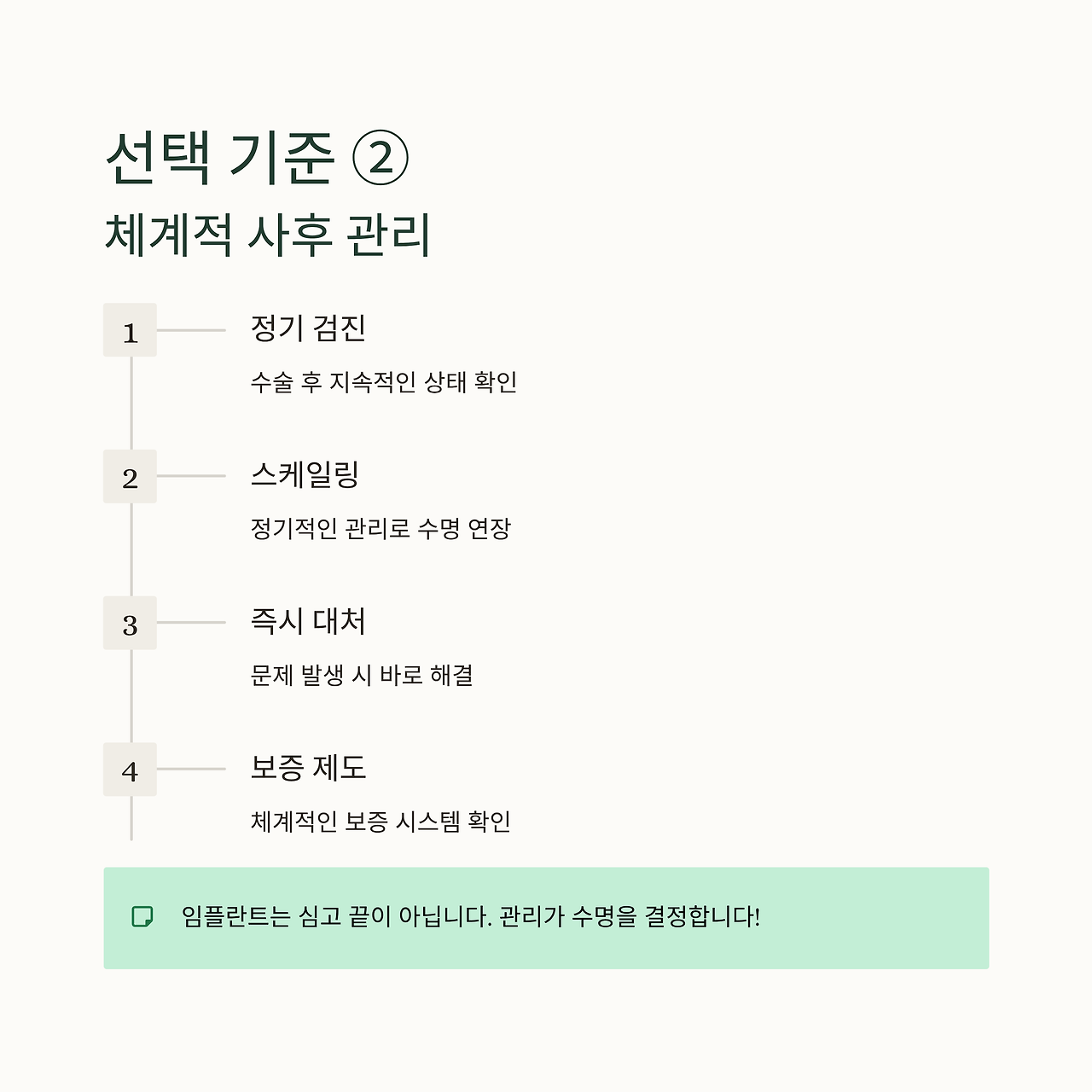 선택 기준 ②

체계적 사후 관리

1

정기 검진

수술 후 지속적인 상태 확인

2

스케일링

정기적인 관리로 수명 연장

3

즉시 대처

문제 발생 시 바로 해결

4

보증 제도

체계적인 보증 시스템 확인

임플란트는 심고 끝이 아닙니다. 관리가 수명을 결정합니다!